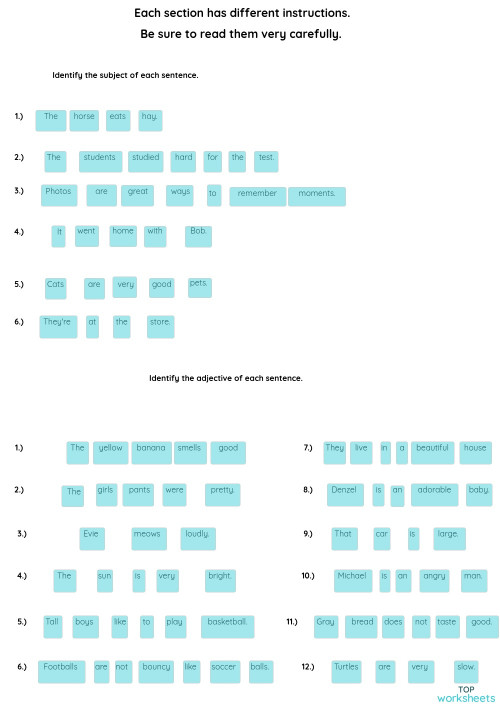 Each section has different instructions.
Be sure to read them very carefully.

Identify the subject of each sentence.

1.) The horse eats hay.

2.) The students studied hard for the test.

3.) Photos are great ways to remember moments.

4.) It went home with Bob.

5.) Cats are very good pets.

6.) They're at the store.

Identify the adjective of each sentence.

1.) The yellow banana smells good

2.) The girls pants were pretty.

3.) Evie meows loudly.

4.) The sun is very bright.

5.) Tall boys like to play basketball.

6.) Footballs are not bouncy like soccer balls.

7.) They live in a beautiful house

8.) Denzel is an adorable baby.

9.) That car is large.

10.) Michael is an angry man.

11.) Gray bread does not taste good.

12.) Turtles are very slow.

TOP
worksheets